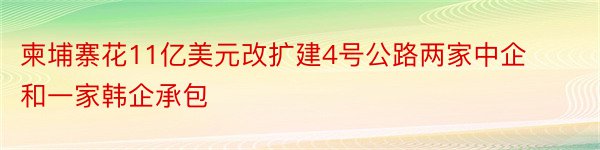 柬埔寨花11亿美元改扩建4号公路两家中企和一家韩企承包